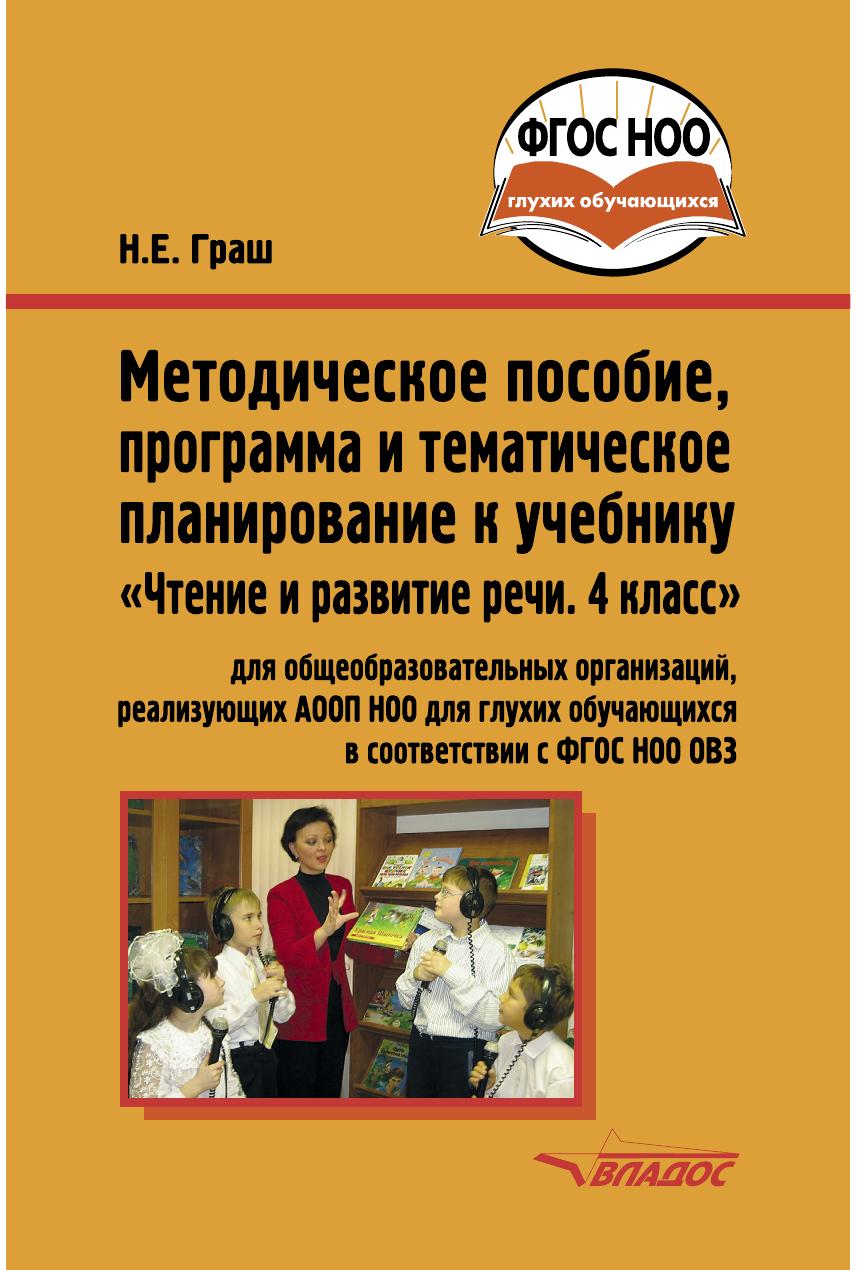 ФГОС НОО
глухих обучающихся

Н.Е. Граш

Методическое пособие, программа и тематическое планирование к учебнику «Чтение и развитие речи. 4 класс»

для общеобразовательных организаций, реализующих АООП НОО для глухих обучающихся в соответствии с ФГОС НОО ОВЗ

ВЛАДОС